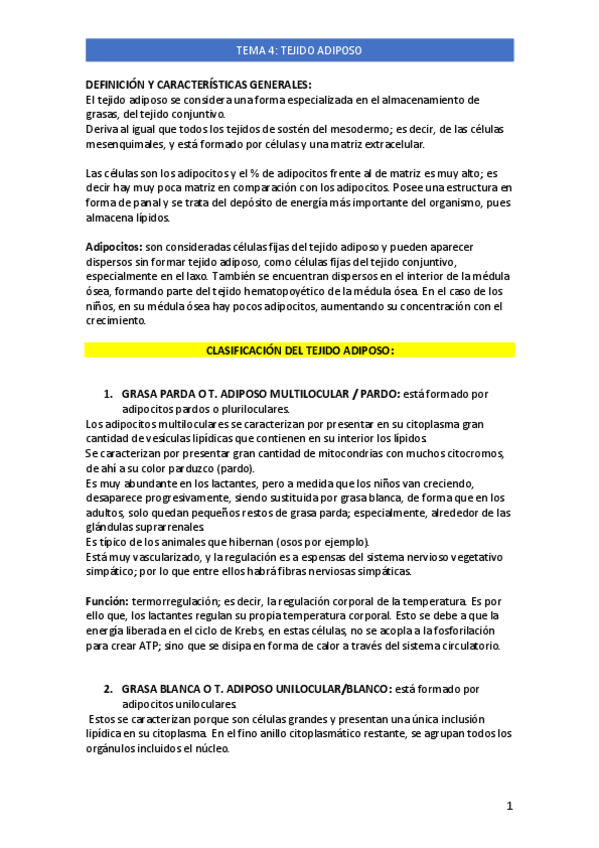 TEMA 4: TEJIDO ADIPOSO

DEFINICIÓN Y CARACTERÍSTICAS GENERALES:
El tejido adiposo se considera una forma especializada en el almacenamiento de grasas, del tejido conjuntivo.
Deriva al igual que todos los tejidos de sostén del mesodermo; es decir, de las células mesenquimales, y está formado por células y una matriz extracelular.

Las células son los adipocitos y el % de adipocitos frente al de matriz es muy alto; es decir hay muy poca matriz en comparación con los adipocitos. Posee una estructura en forma de panal y se trata del depósito de energía más importante del organismo, pues almacena lípidos.

Adipocitos: son consideradas células fijas del tejido adiposo y pueden aparecer dispersos sin formar tejido adiposo, como células fijas del tejido conjuntivo, especialmente en el laxo. También se encuentran dispersos en el interior de la médula ósea, formando parte del tejido hematopoyético de la médula ósea. En el caso de los niños, en su médula ósea hay pocos adipocitos, aumentando su concentración con el crecimiento.

CLASIFICACIÓN DEL TEJIDO ADIPOSO:

1. GRASA PARDA O T. ADIPOSO MULTILOCULAR / PARDO: está formado por adipocitos pardos o pluriloculares.
Los adipocitos multiloculares se caracterizan por presentar en su citoplasma gran cantidad de vesículas lipídicas que contienen en su interior los lípidos.
Se caracterizan por presentar gran cantidad de mitocondrias con muchos citocromos, de ahí a su color parduzco (pardo).
Es muy abundante en los lactantes, pero a medida que los niños van creciendo, desaparece progresivamente, siendo sustituida por grasa blanca, de forma que en los adultos, solo quedan pequeños restos de grasa parda; especialmente, alrededor de las glándulas suprarrenales.
Es típico de los animales que hibernan (osos por ejemplo).
Está muy vascularizado, y la regulación es a espensas del sistema nervioso vegetativo simpático; por lo que entre ellos habrá fibras nerviosas simpáticas.

Función: termorregulación; es decir, la regulación corporal de la temperatura. Es por ello que, los lactantes regulan su propia temperatura corporal. Esto se debe a que la energía liberada en el ciclo de Krebs, en estas células, no se acopla a la fosforilación para crear ATP; sino que se disipa en forma de calor a través del sistema circulatorio.

2. GRASA BLANCA O T. ADIPOSO UNILOCULAR/BLANCO: está formado por adipocitos uniloculares.
Estos se caracterizan porque son células grandes y presentan una única inclusión lipídica en su citoplasma. En el fino anillo citoplasmático restante, se agrupan todos los orgánulos incluidos el núcleo.

1